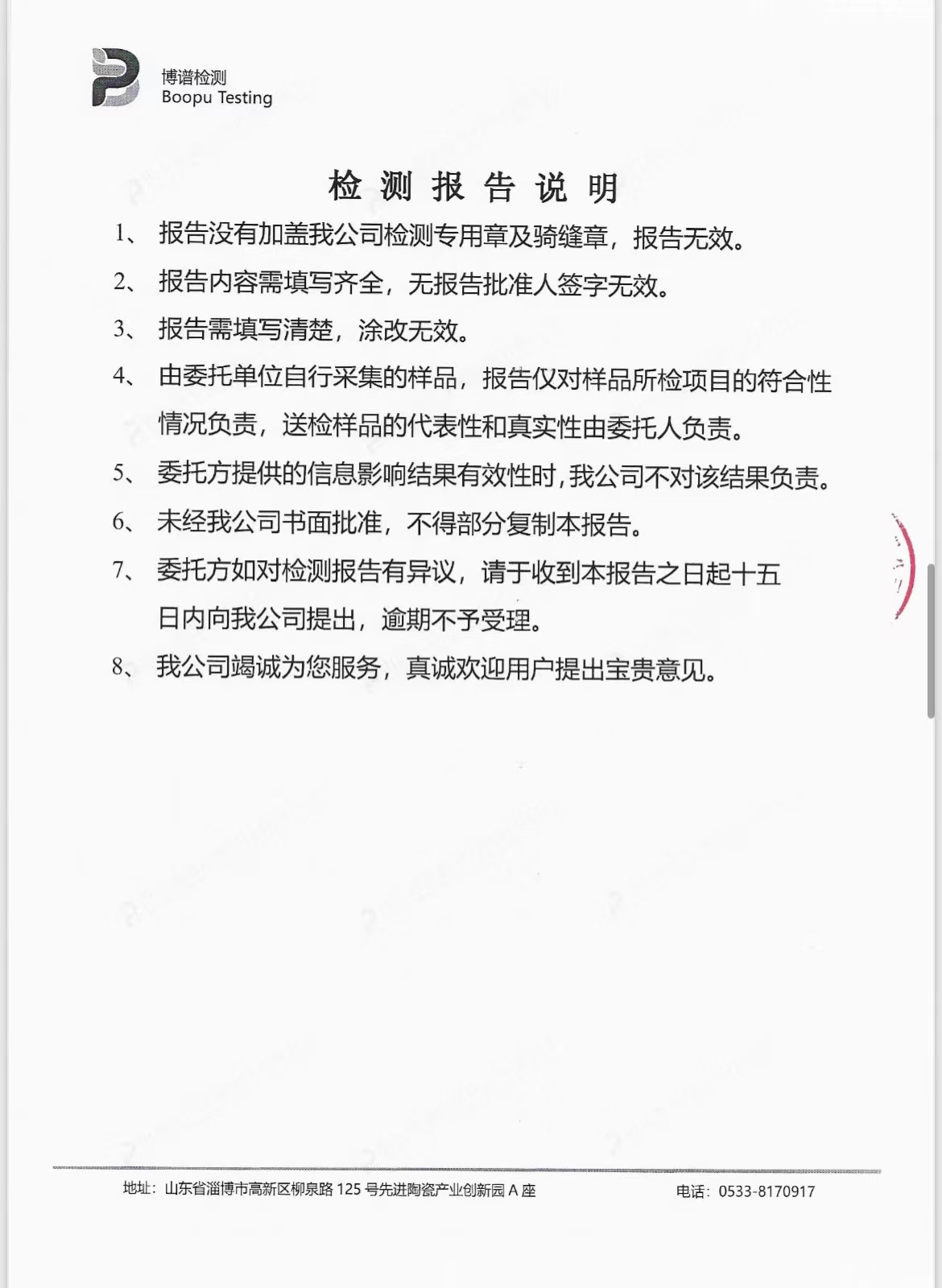 博谱检测
Boopu Testing

检 测 报 告 说 明

1、 报告没有加盖我公司检测专用章及骑缝章，报告无效。

2、 报告内容需填写齐全，无报告批准人签字无效。

3、 报告需填写清楚，涂改无效。

4、 由委托单位自行采集的样品，报告仅对样品所检项目的符合性情况负责，送检样品的代表性和真实性由委托人负责。

5、 委托方提供的信息影响结果有效性时，我公司不对该结果负责。

6、 未经我公司书面批准，不得部分复制本报告。

7、 委托方如对检测报告有异议，请于收到本报告之日起十五日内向我公司提出，逾期不予受理。

8、 我公司竭诚为您服务，真诚欢迎用户提出宝贵意见。

地址：山东省淄博市高新区柳泉路 125 号先进陶瓷产业创新园 A 座 电话：0533-8170917